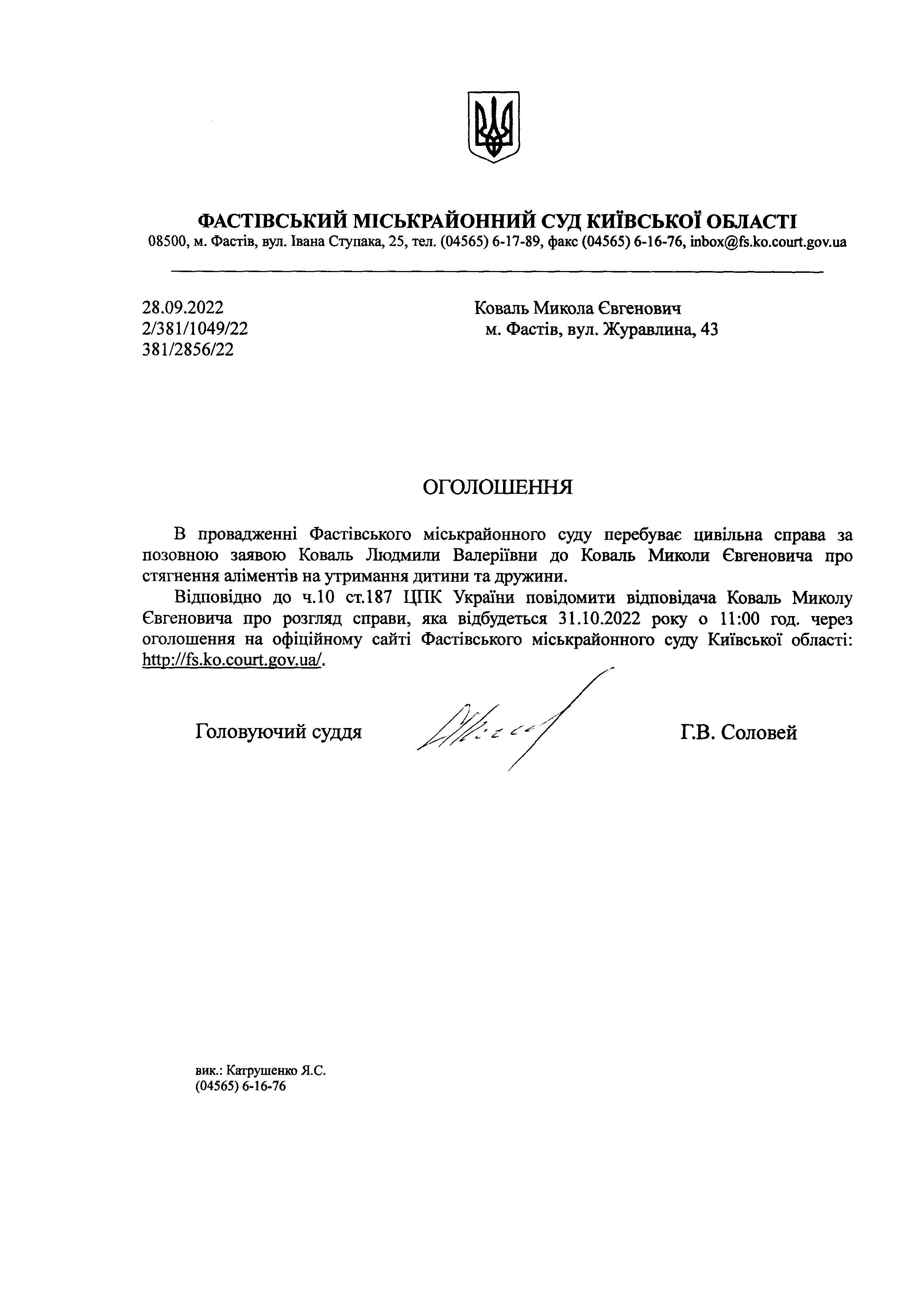 ФАСТІВСЬКИЙ МІСЬКРАЙОННИЙ СУД КИЇВСЬКОЇ ОБЛАСТІ
08500, м. Фастів, вул. Івана Ступака, 25, тел. (04565) 6-17-89, факс (04565) 6-16-76, inbox@fs.ko.court.gov.ua

28.09.2022
2/381/1049/22
381/2856/22

Коваль Микола Євгенович
м. Фастів, вул. Журавлина, 43

ОГОЛОШЕННЯ

В провадженні Фастівського міськрайонного суду перебуває цивільна справа за позовною заявою Коваль Людмили Валеріївни до Коваль Миколи Євгеновича про стягнення аліментів на утримання дитини та дружини.

Відповідно до ч.10 ст.187 ЦПК України повідомити відповідача Коваль Миколу Євгеновича про розгляд справи, яка відбудеться 31.10.2022 року о 11:00 год. через оголошення на офіційному сайті Фастівського міськрайонного суду Київської області: http://fs.ko.court.gov.ua/.

Головуючий суддя Г.В. Соловей

вик.: Катрушенко Я.С.
(04565) 6-16-76